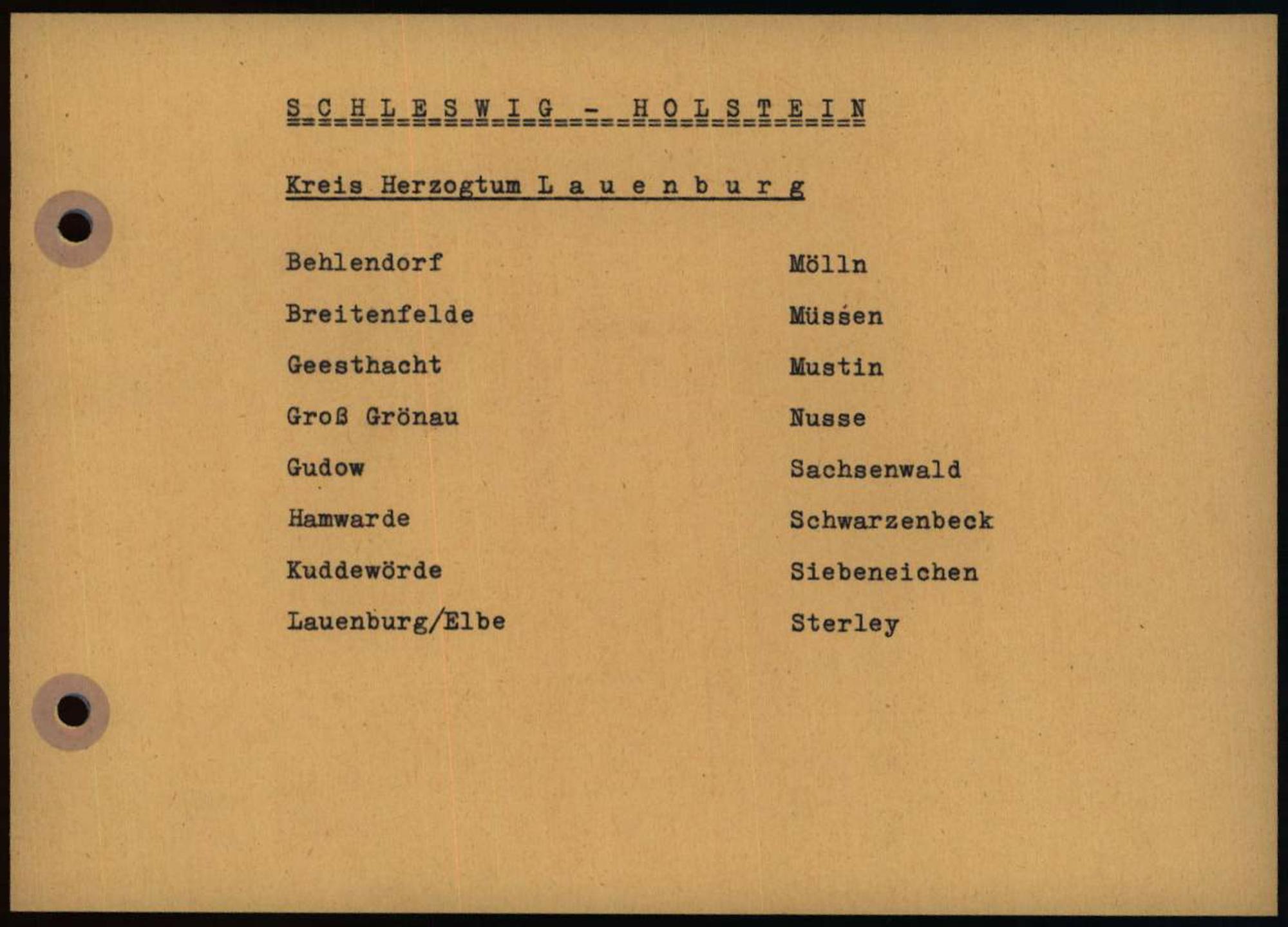 S C H L E S W I G - H O L S T E I N

Kreis Herzogtum L a u e n b u r g

Behlendorf

Breitenfelde

Geesthacht

Groß Grönau

Gudow

Hamwarde

Kuddewörde

Lauenburg/Elbe

Mölln

Müssen

Mustin

Nusse

Sachsenwald

Schwarzenbeck

Siebeneichen

Sterley